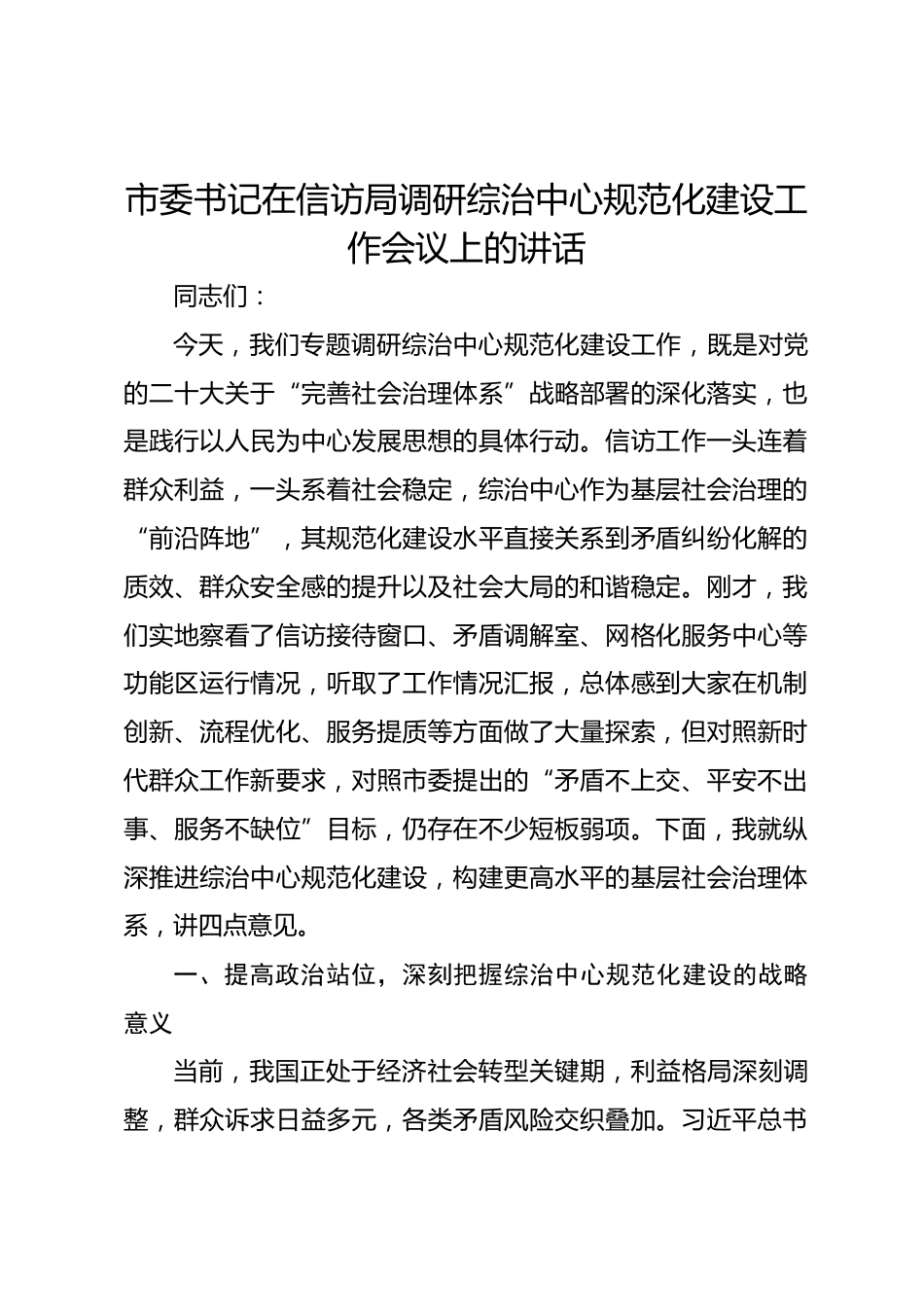 市委书记在信访局调研综治中心规范化建设工作会议上的讲话

同志们：

今天，我们专题调研综治中心规范化建设工作，既是对党的二十大关于“完善社会治理体系”战略部署的深化落实，也是践行以人民为中心发展思想的具体行动。信访工作一头连着群众利益，一头系着社会稳定，综治中心作为基层社会治理的“前沿阵地”，其规范化建设水平直接关系到矛盾纠纷化解的质效、群众安全感的提升以及社会大局的和谐稳定。刚才，我们实地察看了信访接待窗口、矛盾调解室、网格化服务中心等功能区运行情况，听取了工作情况汇报，总体感到大家在机制创新、流程优化、服务提质等方面做了大量探索，但对照新时代群众工作新要求，对照市委提出的“矛盾不上交、平安不出事、服务不缺位”目标，仍存在不少短板弱项。下面，我就纵深推进综治中心规范化建设，构建更高水平的基层社会治理体系，讲四点意见。

一、提高政治站位，深刻把握综治中心规范化建设的战略意义

当前，我国正处于经济社会转型关键期，利益格局深刻调整，群众诉求日益多元，各类矛盾风险交织叠加。习近平总书